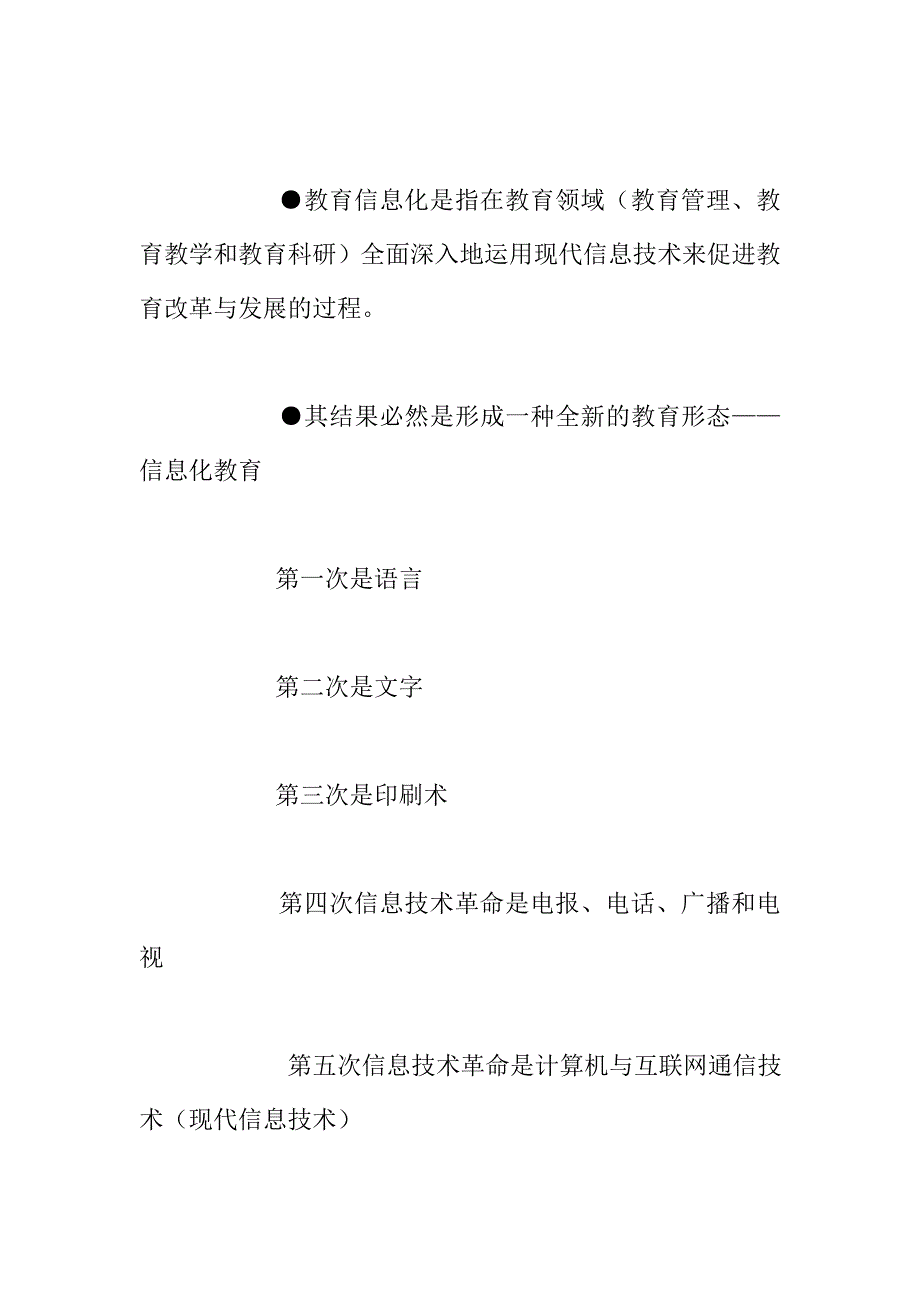 ●教育信息化是指在教育领域（教育管理、教育教学和教育科研）全面深入地运用现代信息技术来促进教育改革与发展的过程。

●其结果必然是形成一种全新的教育形态——信息化教育

第一次是语言

第二次是文字

第三次是印刷术

第四次信息技术革命是电报、电话、广播和电视

第五次信息技术革命是计算机与互联网通信技术（现代信息技术）